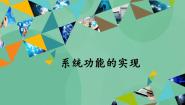 系统功能的实现